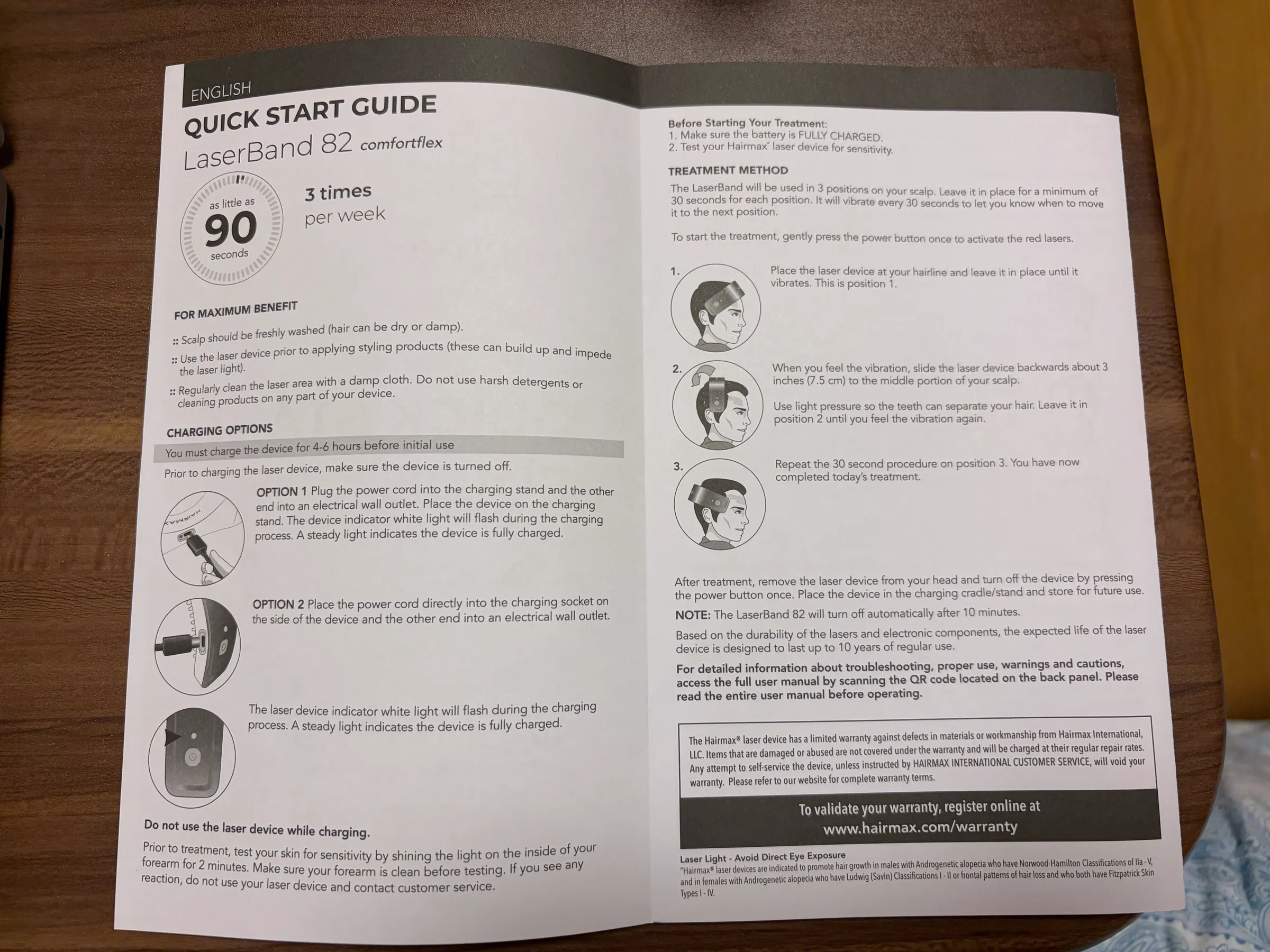 ENGLISH

QUICK START GUIDE

LaserBand 82 comfortflex

as little as 90 seconds

3 times per week

FOR MAXIMUM BENEFIT

:: Scalp should be freshly washed (hair can be dry or damp).

:: Use the laser device prior to applying styling products (these can build up and impede the laser light).

:: Regularly clean the laser area with a damp cloth. Do not use harsh detergents or cleaning products on any part of your device.

CHARGING OPTIONS

You must charge the device for 4-6 hours before initial use

Prior to charging the laser device, make sure the device is turned off.

HAIRMAX

OPTION 1 Plug the power cord into the charging stand and the other end into an electrical wall outlet. Place the device on the charging stand. The device indicator white light will flash during the charging process. A steady light indicates the device is fully charged.

OPTION 2 Place the power cord directly into the charging socket on the side of the device and the other end into an electrical wall outlet.

The laser device indicator white light will flash during the charging process. A steady light indicates the device is fully charged.

Do not use the laser device while charging.

Prior to treatment, test your skin for sensitivity by shining the light on the inside of your forearm for 2 minutes. Make sure your forearm is clean before testing. If you see any reaction, do not use your laser device and contact customer service.

Before Starting Your Treatment:
1. Make sure the battery is FULLY CHARGED.
2. Test your Hairmax® laser device for sensitivity.

TREATMENT METHOD

The LaserBand will be used in 3 positions on your scalp. Leave it in place for a minimum of 30 seconds for each position. It will vibrate every 30 seconds to let you know when to move it to the next position.

To start the treatment, gently press the power button once to activate the red lasers.

1. Place the laser device at your hairline and leave it in place until it vibrates. This is position 1.

2. When you feel the vibration, slide the laser device backwards about 3 inches (7.5 cm) to the middle portion of your scalp.

Use light pressure so the teeth can separate your hair. Leave it in position 2 until you feel the vibration again.

3. Repeat the 30 second procedure on position 3. You have now completed today's treatment.

After treatment, remove the laser device from your head and turn off the device by pressing the power button once. Place the device in the charging cradle/stand and store for future use.

NOTE: The LaserBand 82 will turn off automatically after 10 minutes.

Based on the durability of the lasers and electronic components, the expected life of the laser device is designed to last up to 10 years of regular use.

For detailed information about troubleshooting, proper use, warnings and cautions, access the full user manual by scanning the QR code located on the back panel. Please read the entire user manual before operating.

The Hairmax® laser device has a limited warranty against defects in materials or workmanship from Hairmax International, LLC. Items that are damaged or abused are not covered under the warranty and will be charged at their regular repair rates. Any attempt to self-service the device, unless instructed by HAIRMAX INTERNATIONAL CUSTOMER SERVICE, will void your warranty. Please refer to our website for complete warranty terms.

To validate your warranty, register online at www.hairmax.com/warranty

Laser Light - Avoid Direct Eye Exposure
"Hairmax® laser devices are indicated to promote hair growth in males with Androgenetic alopecia who have Norwood-Hamilton Classifications of IIa - V, and in females with Androgenetic alopecia who have Ludwig (Savin) Classifications I - II or frontal patterns of hair loss and who both have Fitzpatrick Skin Types I - IV.